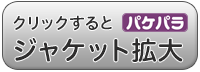 クリックすると パケパラ
ジャケット拡大